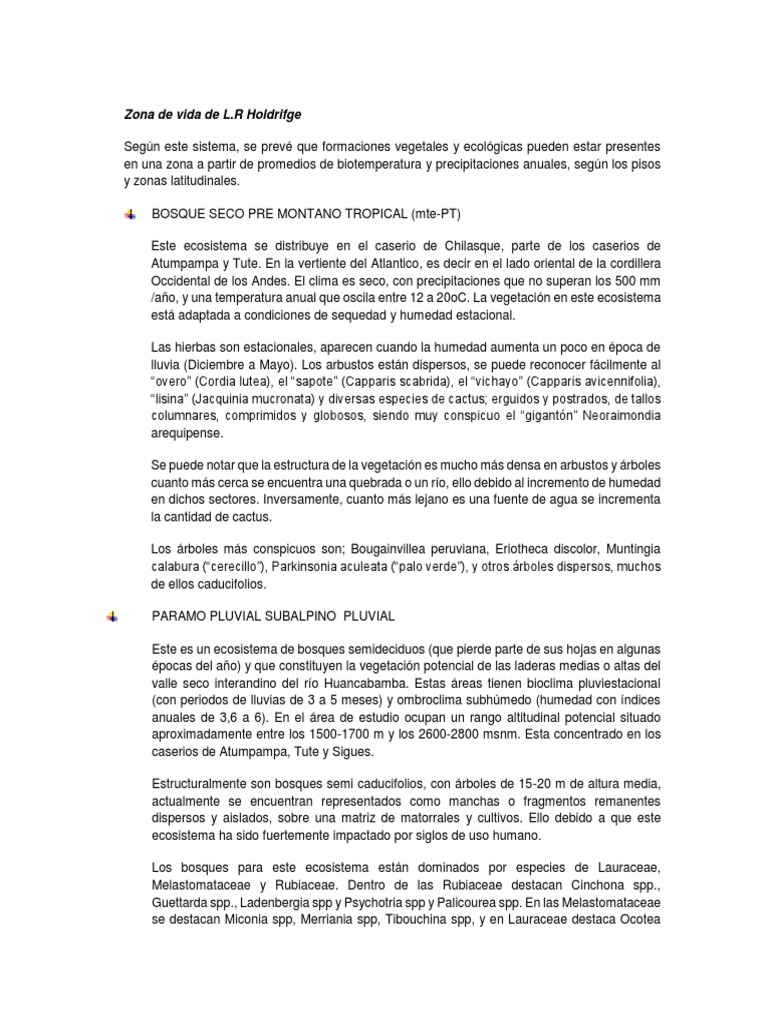 Zona de vida de L.R Holdrifge

Según este sistema, se prevé que formaciones vegetales y ecológicas pueden estar presentes en una zona a partir de promedios de biotemperatura y precipitaciones anuales, según los pisos y zonas latitudinales.

BOSQUE SECO PRE MONTANO TROPICAL (mte-PT)

Este ecosistema se distribuye en el caserio de Chilasque, parte de los caserios de Atumpampa y Tute. En la vertiente del Atlantico, es decir en el lado oriental de la cordillera Occidental de los Andes. El clima es seco, con precipitaciones que no superan los 500 mm /año, y una temperatura anual que oscila entre 12 a 20oC. La vegetación en este ecosistema está adaptada a condiciones de sequedad y humedad estacional.

Las hierbas son estacionales, aparecen cuando la humedad aumenta un poco en época de lluvia (Diciembre a Mayo). Los arbustos están dispersos, se puede reconocer fácilmente al "overo" (Cordia lutea), el "sapote" (Capparis scabrida), el "vichayo" (Capparis avicennifolia), "lisina" (Jacquinia mucronata) y diversas especies de cactus; erguidos y postrados, de tallos columnares, comprimidos y globosos, siendo muy conspicuo el "gigantón" Neoraimondia arequipense.

Se puede notar que la estructura de la vegetación es mucho más densa en arbustos y árboles cuanto más cerca se encuentra una quebrada o un río, ello debido al incremento de humedad en dichos sectores. Inversamente, cuanto más lejano es una fuente de agua se incrementa la cantidad de cactus.

Los árboles más conspicuos son; Bougainvillea peruviana, Eriotheca discolor, Muntingia calabura ("cerecillo"), Parkinsonia aculeata ("palo verde"), y otros árboles dispersos, muchos de ellos caducifolios.

PARAMO PLUVIAL SUBALPINO PLUVIAL

Este es un ecosistema de bosques semideciduos (que pierde parte de sus hojas en algunas épocas del año) y que constituyen la vegetación potencial de las laderas medias o altas del valle seco interandino del río Huancabamba. Estas áreas tienen bioclima pluviestacional (con periodos de lluvias de 3 a 5 meses) y ombroclima subhúmedo (humedad con índices anuales de 3,6 a 6). En el área de estudio ocupan un rango altitudinal potencial situado aproximadamente entre los 1500-1700 m y los 2600-2800 msnm. Esta concentrado en los caserios de Atumpampa, Tute y Sigues.

Estructuralmente son bosques semi caducifolios, con árboles de 15-20 m de altura media, actualmente se encuentran representados como manchas o fragmentos remanentes dispersos y aislados, sobre una matriz de matorrales y cultivos. Ello debido a que este ecosistema ha sido fuertemente impactado por siglos de uso humano.

Los bosques para este ecosistema están dominados por especies de Lauraceae, Melastomataceae y Rubiaceae. Dentro de las Rubiaceae destacan Cinchona spp., Guettarda spp., Ladenbergia spp y Psychotria spp y Palicourea spp. En las Melastomataceae se destacan Miconia spp, Merriania spp, Tibouchina spp, y en Lauraceae destaca Ocotea